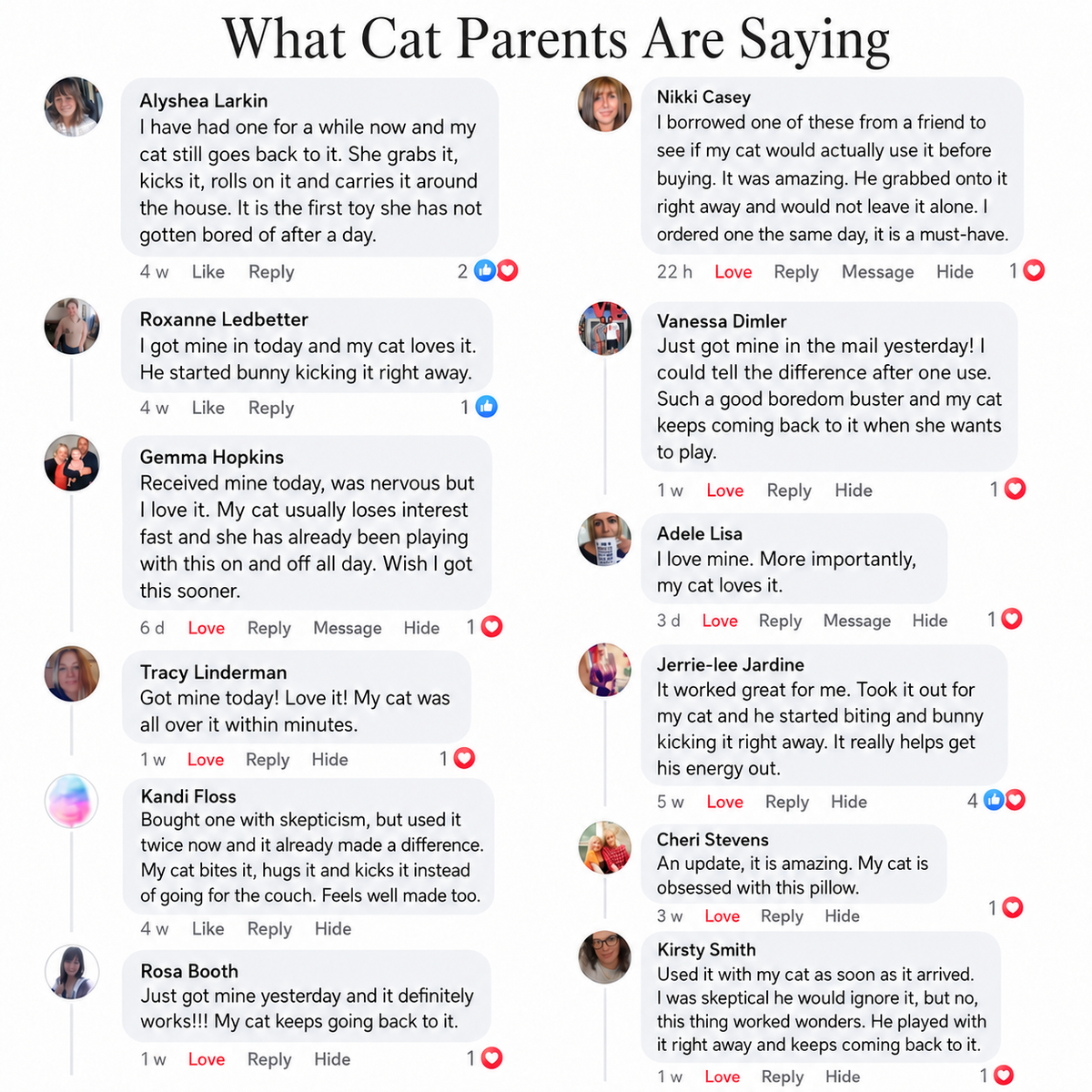 What Cat Parents Are Saying

Alyshea Larkin
I have had one for a while now and my cat still goes back to it. She grabs it, kicks it, rolls on it and carries it around the house. It is the first toy she has not gotten bored of after a day.
4 w Like Reply 2

Roxanne Ledbetter
I got mine in today and my cat loves it. He started bunny kicking it right away.
4 w Like Reply 1

Gemma Hopkins
Received mine today, was nervous but I love it. My cat usually loses interest fast and she has already been playing with this on and off all day. Wish I got this sooner.
6 d Love Reply Message Hide 1

Tracy Linderman
Got mine today! Love it! My cat was all over it within minutes.
1 w Love Reply Hide 1

Kandi Floss
Bought one with skepticism, but used it twice now and it already made a difference. My cat bites it, hugs it and kicks it instead of going for the couch. Feels well made too.
4 w Like Reply Hide

Rosa Booth
Just got mine yesterday and it definitely works!!! My cat keeps going back to it.
1 w Love Reply Hide 1

Nikki Casey
I borrowed one of these from a friend to see if my cat would actually use it before buying. It was amazing. He grabbed onto it right away and would not leave it alone. I ordered one the same day, it is a must-have.
22 h Love Reply Message Hide 1

Vanessa Dimler
Just got mine in the mail yesterday! I could tell the difference after one use. Such a good boredom buster and my cat keeps coming back to it when she wants to play.
1 w Love Reply Hide 1

Adele Lisa
I love mine. More importantly, my cat loves it.
3 d Love Reply Message Hide 1

Jerrie-lee Jardine
It worked great for me. Took it out for my cat and he started biting and bunny kicking it right away. It really helps get his energy out.
5 w Love Reply Hide 4

Cheri Stevens
An update, it is amazing. My cat is obsessed with this pillow.
3 w Love Reply Hide 1

Kirsty Smith
Used it with my cat as soon as it arrived. I was skeptical he would ignore it, but no, this thing worked wonders. He played with it right away and keeps coming back to it.
1 w Love Reply Hide 1